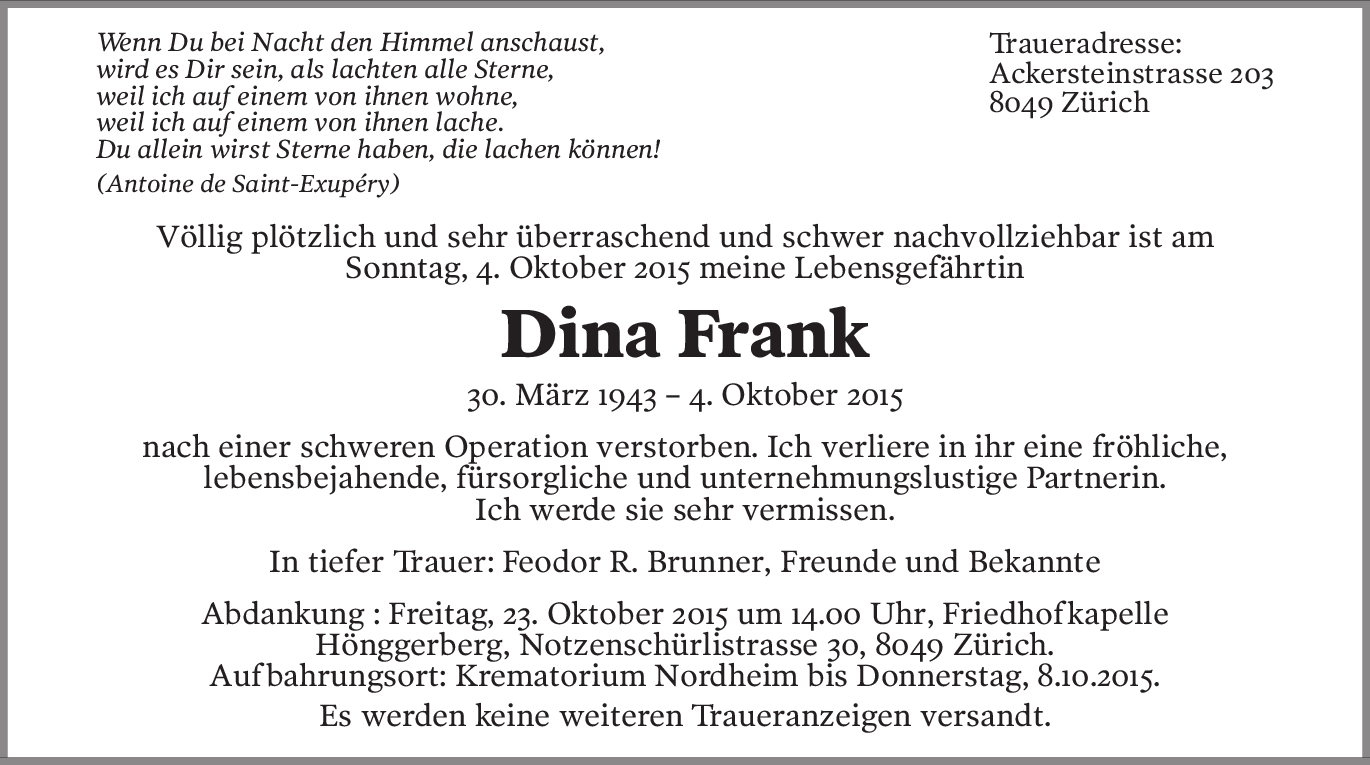 Wenn Du bei Nacht den Himmel anschaust,
wird es Dir sein, als lachten alle Sterne,
weil ich auf einem von ihnen wohne,
weil ich auf einem von ihnen lache.
Du allein wirst Sterne haben, die lachen können!
(Antoine de Saint-Exupéry)

Traueradresse:
Ackersteinstrasse 203
8049 Zürich

Völlig plötzlich und sehr überraschend und schwer nachvollziehbar ist am Sonntag, 4. Oktober 2015 meine Lebensgefährtin

Dina Frank

30. März 1943 – 4. Oktober 2015

nach einer schweren Operation verstorben. Ich verliere in ihr eine fröhliche, lebensbejahende, fürsorgliche und unternehmungslustige Partnerin. Ich werde sie sehr vermissen.

In tiefer Trauer: Feodor R. Brunner, Freunde und Bekannte

Abdankung : Freitag, 23. Oktober 2015 um 14.00 Uhr, Friedhofkapelle Hönggerberg, Notzenschürlistrasse 30, 8049 Zürich.
Aufbahrungsort: Krematorium Nordheim bis Donnerstag, 8.10.2015.

Es werden keine weiteren Traueranzeigen versandt.